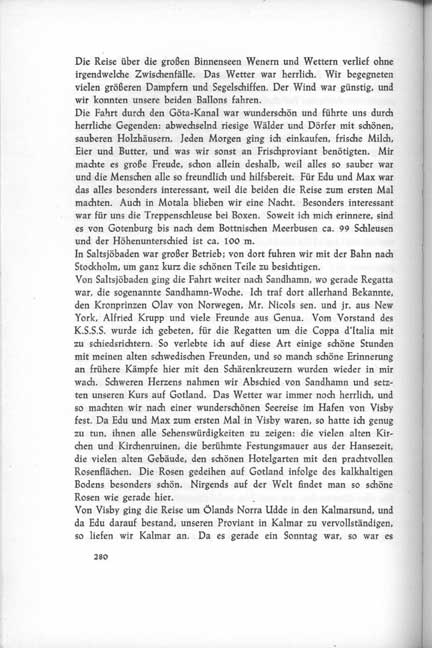 Die Reise über die großen Binnenseen Wenern und Wettern verlief ohne irgendwelche Zwischenfälle. Das Wetter war herrlich. Wir begegneten vielen größeren Dampfern und Segelschiffen. Der Wind war günstig, und wir konnten unsere beiden Ballons fahren.
Die Fahrt durch den Göta-Kanal war wunderschön und führte uns durch herrliche Gegenden: abwechselnd riesige Wälder und Dörfer mit schönen, sauberen Holzhäusern. Jeden Morgen ging ich einkaufen, frische Milch, Eier und Butter, und was wir sonst an Frischproviant benötigten. Mir machte es große Freude, schon allein deshalb, weil alles so sauber war und die Menschen alle so freundlich und hilfsbereit. Für Edu und Max war das alles besonders interessant, weil die beiden die Reise zum ersten Mal machten. Auch in Motala blieben wir eine Nacht. Besonders interessant war für uns die Treppenschleuse bei Boxen. Soweit ich mich erinnere, sind es von Gotenburg bis nach dem Bottnischen Meerbusen ca. 99 Schleusen und der Höhenunterschied ist ca. 100 m.
In Saltsjöbaden war großer Betrieb; von dort fuhren wir mit der Bahn nach Stockholm, um ganz kurz die schönen Teile zu besichtigen.
Von Saltsjöbaden ging die Fahrt weiter nach Sandhamn, wo gerade Regatta war, die sogenannte Sandhamn-Woche. Ich traf dort allerhand Bekannte, den Kronprinzen Olav von Norwegen, Mr. Nicols sen. und jr. aus New York, Alfried Krupp und viele Freunde aus Genua. Vom Vorstand des K.S.S.S. wurde ich gebeten, für die Regatten um die Coppa d'Italia mit zu schiedsrichtern. So verlebte ich auf diese Art einige schöne Stunden mit meinen alten schwedischen Freunden, und so manch schöne Erinnerung an frühere Kämpfe hier mit den Schärenkreuzern wurden wieder in mir wach. Schweren Herzens nahmen wir Abschied von Sandhamn und setzten unseren Kurs auf Gotland. Das Wetter war immer noch herrlich, und so machten wir nach einer wunderschönen Seereise im Hafen von Visby fest. Da Edu und Max zum ersten Mal in Visby waren, so hatte ich genug zu tun, ihnen alle Sehenswürdigkeiten zu zeigen: die vielen alten Kirchen und Kirchenruinen, die berühmte Festungsmauer aus der Hansezeit, die vielen alten Gebäude, den schönen Hotelgarten mit den prachtvollen Rosenflächen. Die Rosen gedeihen auf Gotland infolge des kalkhaltigen Bodens besonders schön. Nirgends auf der Welt findet man so schöne Rosen wie gerade hier.
Von Visby ging die Reise um Ölands Norra Udde in den Kalmarsund, und da Edu darauf bestand, unseren Proviant in Kalmar zu vervollständigen, so liefen wir Kalmar an. Da es gerade ein Sonntag war, so war es

280